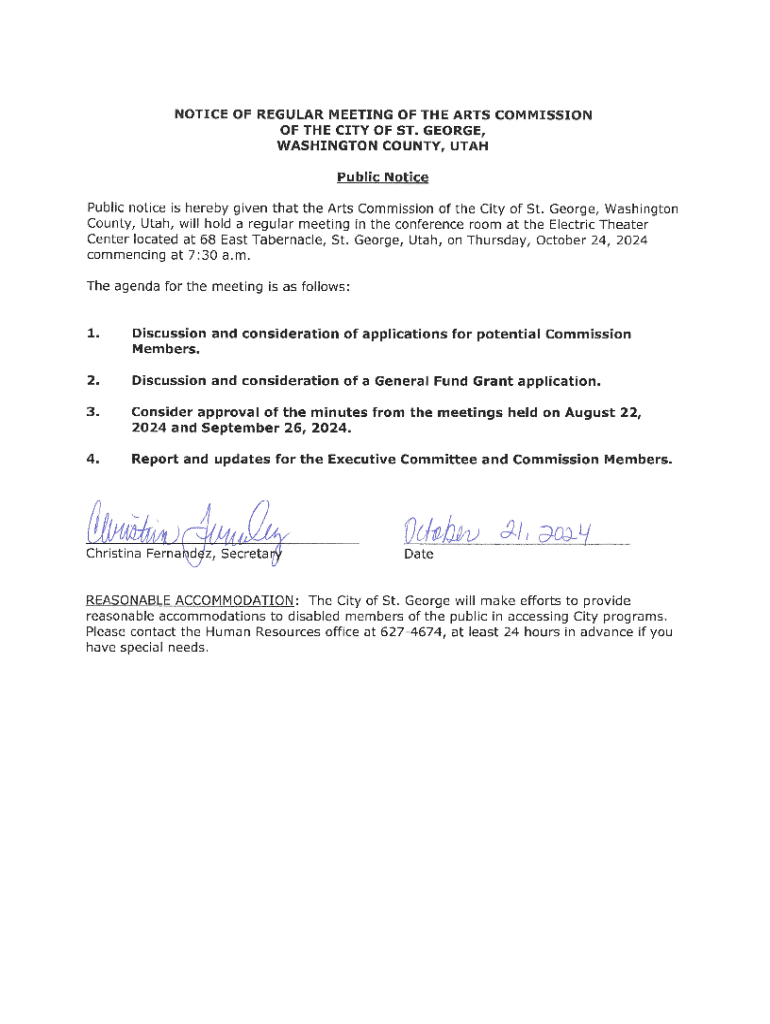 NOTICE OF REGULAR MEETING OF THE ARTS COMMISSION
OF THE CITY OF ST. GEORGE,
WASHINGTON COUNTY, UTAH

Public Notice

Public notice is hereby given that the Arts Commission of the City of St. George, Washington County, Utah, will hold a regular meeting in the conference room at the Electric Theater Center located at 68 East Tabernacle, St. George, Utah, on Thursday, October 24, 2024 commencing at 7:30 a.m.

The agenda for the meeting is as follows:

1. Discussion and consideration of applications for potential Commission Members.

2. Discussion and consideration of a General Fund Grant application.

3. Consider approval of the minutes from the meetings held on August 22, 2024 and September 26, 2024.

4. Report and updates for the Executive Committee and Commission Members.

Christina Fernandez

Christina Fernandez, Secretary

October 21, 2024

Date

REASONABLE ACCOMMODATION: The City of St. George will make efforts to provide reasonable accommodations to disabled members of the public in accessing City programs. Please contact the Human Resources office at 627-4674, at least 24 hours in advance if you have special needs.